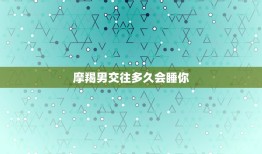 摩羯男交往多久会睡你